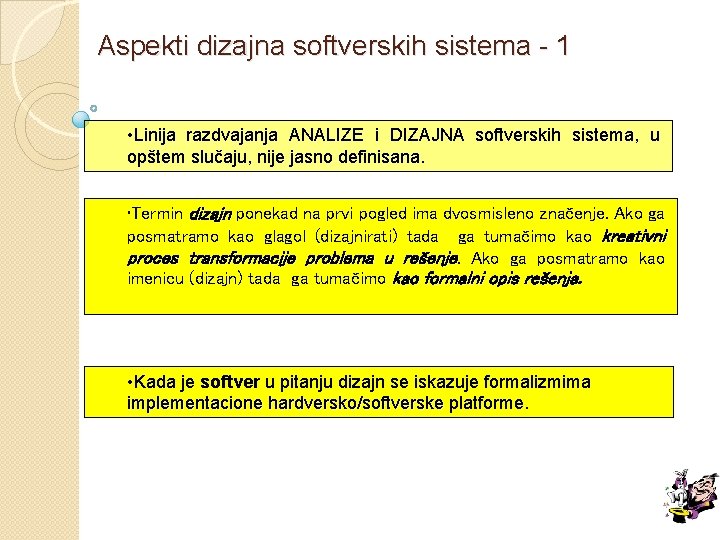 Aspekti dizajna softverskih sistema - 1

•Linija razdvajanja ANALIZE i DIZAJNA softverskih sistema, u opštem slučaju, nije jasno definisana.

•Termin dizajn ponekad na prvi pogled ima dvosmisleno značenje. Ako ga posmatramo kao glagol (dizajnirati) tada ga tumačimo kao kreativni proces transformacije problema u rešenje. Ako ga posmatramo kao imenicu (dizajn) tada ga tumačimo kao formalni opis rešenja.

•Kada je softver u pitanju dizajn se iskazuje formalizmima implementacione hardversko/softverske platforme.